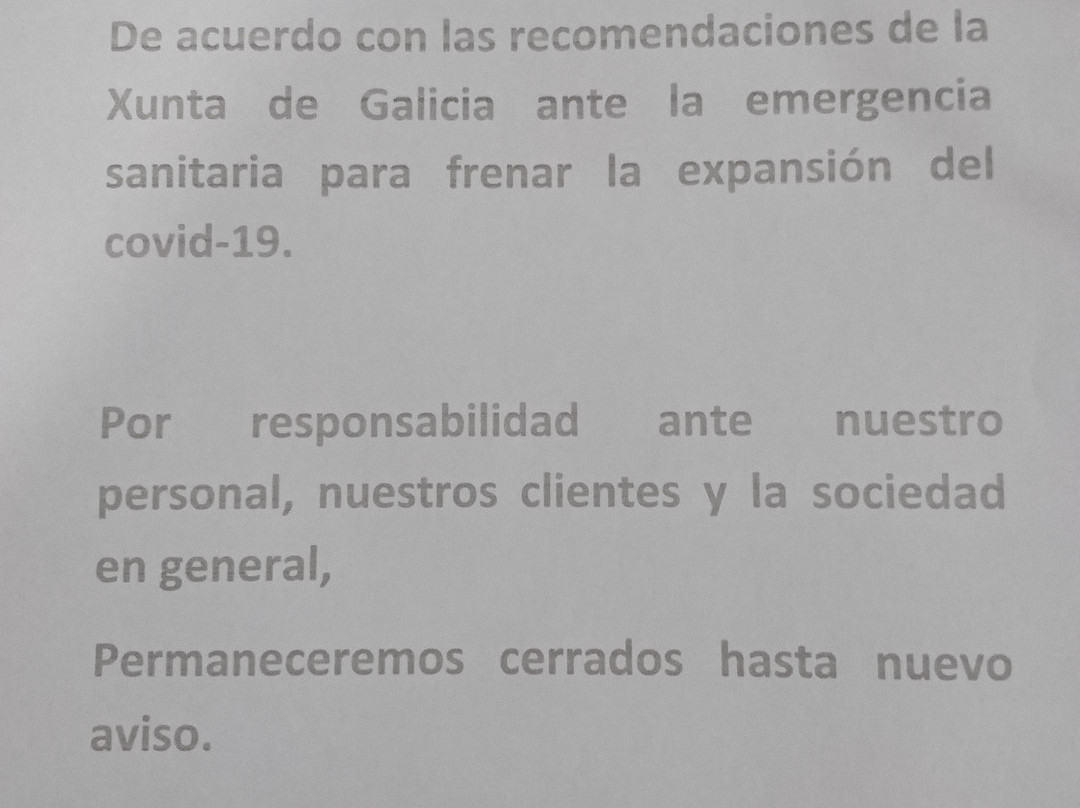 De acuerdo con las recomendaciones de la Xunta de Galicia ante la emergencia sanitaria para frenar la expansión del covid-19.

Por responsabilidad ante nuestro personal, nuestros clientes y la sociedad en general,

Permaneceremos cerrados hasta nuevo aviso.